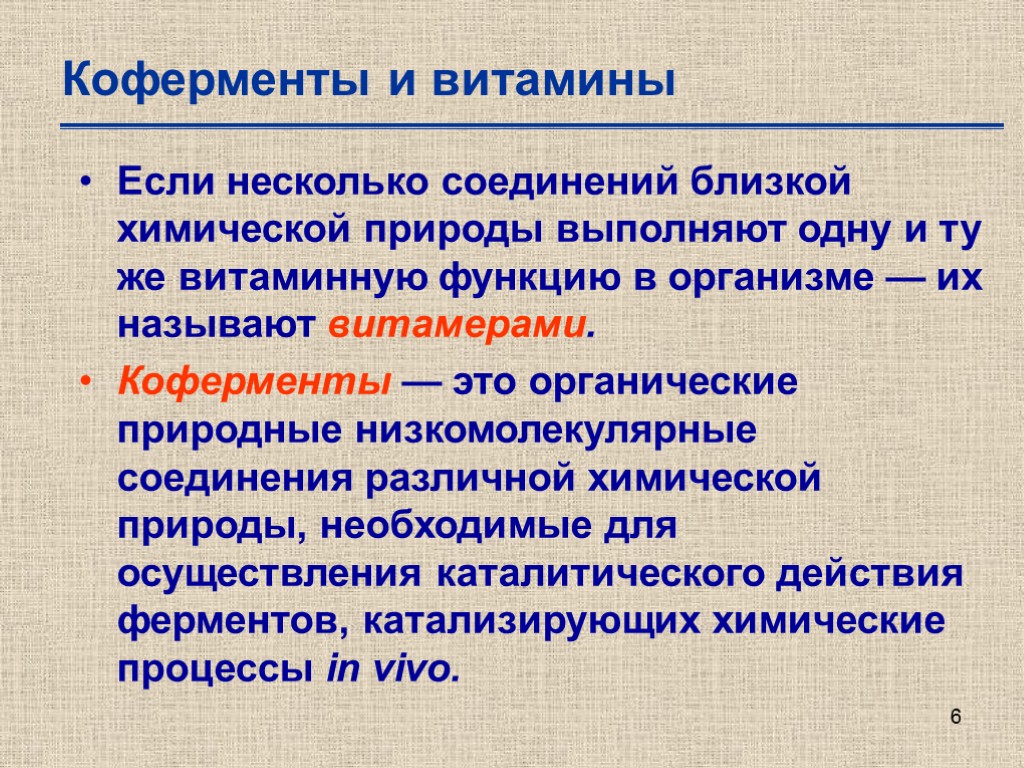 Коферменты и витамины

• Если несколько соединений близкой химической природы выполняют одну и ту же витаминную функцию в организме — их называют витамерами.

• Коферменты — это органические природные низкомолекулярные соединения различной химической природы, необходимые для осуществления каталитического действия ферментов, катализирующих химические процессы in vivo.

6